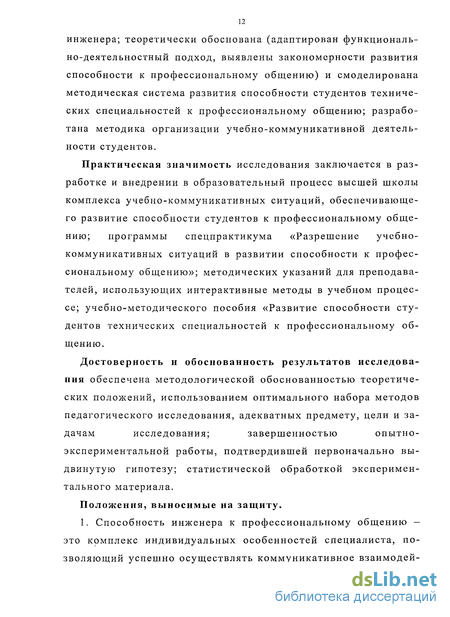 12

инженера; теоретически обоснована (адаптирован функционально-деятельностный подход, выявлены закономерности развития способности к профессиональному общению) и смоделирована методическая система развития способности студентов технических специальностей к профессиональному общению; разработана методика организации учебно-коммуникативной деятельности студентов.

Практическая значимость исследования заключается в разработке и внедрении в образовательный процесс высшей школы комплекса учебно-коммуникативных ситуаций, обеспечивающего развитие способности студентов к профессиональному общению; программы спецпрактикума «Разрешение учебно-коммуникативных ситуаций в развитии способности к профессиональному общению»; методических указаний для преподавателей, использующих интерактивные методы в учебном процессе; учебно-методического пособия «Развитие способности студентов технических специальностей к профессиональному общению.

Достоверность и обоснованность результатов исследования обеспечена методологической обоснованностью теоретических положений, использованием оптимального набора методов педагогического исследования, адекватных предмету, цели и задачам исследования; завершенностью опытно-экспериментальной работы, подтвердившей первоначально выдвинутую гипотезу; статистической обработкой экспериментального материала.

Положения, выносимые на защиту.

1. Способность инженера к профессиональному общению – это комплекс индивидуальных особенностей специалиста, позволяющий успешно осуществлять коммуникативное взаимодей-

dsLib.net
библиотека диссертаций